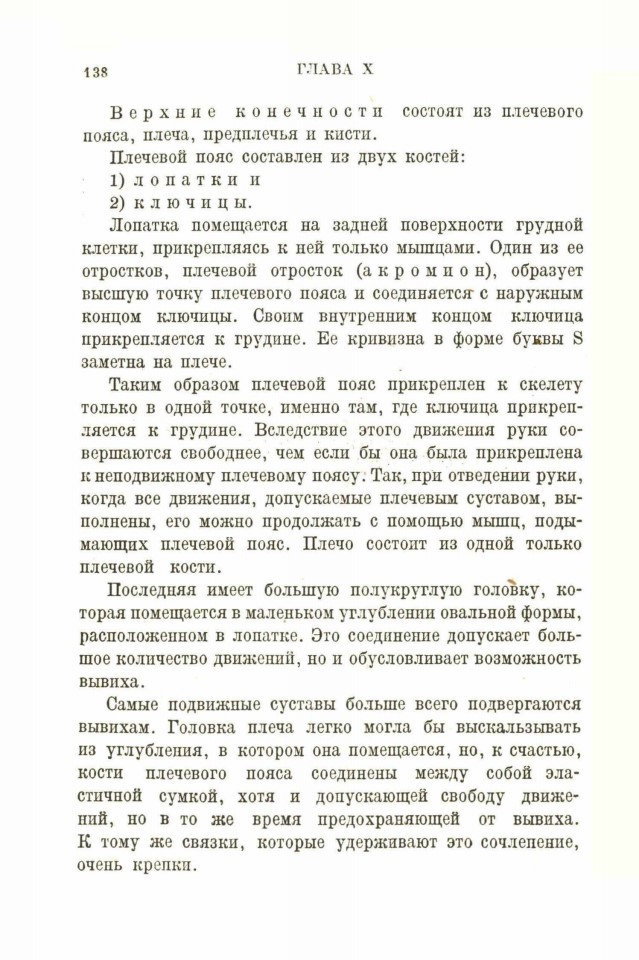 138 ГЛАВА X

Верхние конечности состоят из плечевого пояса, плеча, предплечья и кисти.

Плечевой пояс составлен из двух костей:

1) лопатки и

2) ключицы.

Лопатка помещается на задней поверхности грудной клетки, прикрепляясь к ней только мышцами. Один из ее отростков, плечевой отросток (акромион), образует высшую точку плечевого пояса и соединяется с наружным концом ключицы. Своим внутренним концом ключица прикрепляется к грудине. Ее кривизна в форме буквы S заметна на плече.

Таким образом плечевой пояс прикреплен к скелету только в одной точке, именно там, где ключица прикрепляется к грудине. Вследствие этого движения руки совершаются свободнее, чем если бы она была прикреплена к неподвижному плечевому поясу. Так, при отведении руки, когда все движения, допускаемые плечевым суставом, выполнены, его можно продолжать с помощью мышц, подымающих плечевой пояс. Плечо состоит из одной только плечевой кости.

Последняя имеет большую полукруглую головку, которая помещается в маленьком углублении овальной формы, расположенном в лопатке. Это соединение допускает большое количество движений, но и обусловливает возможность вывиха.

Самые подвижные суставы больше всего подвергаются вывихам. Головка плеча легко могла бы выскальзывать из углубления, в котором она помещается, но, к счастью, кости плечевого пояса соединены между собой эластичной сумкой, хотя и допускающей свободу движений, но в то же время предохраняющей от вывиха. К тому же связки, которые удерживают это сочленение, очень крепки.